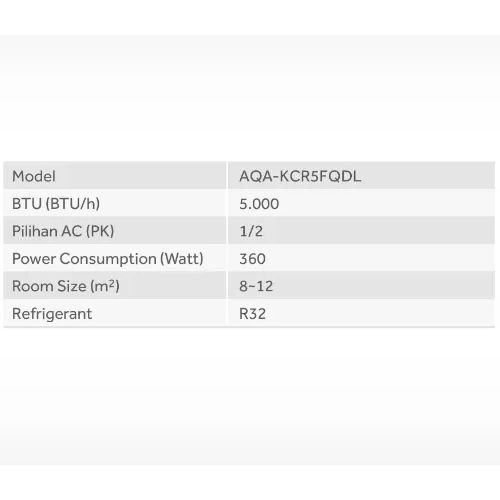 | Model | AQA-KCR5FQDL |
|---|---|
| BTU (BTU/h) | 5.000 |
| Pilihan AC (PK) | 1/2 |
| Power Consumption (Watt) | 360 |
| Room Size ($m^2$) | 8~12 |
| Refrigerant | R32 |